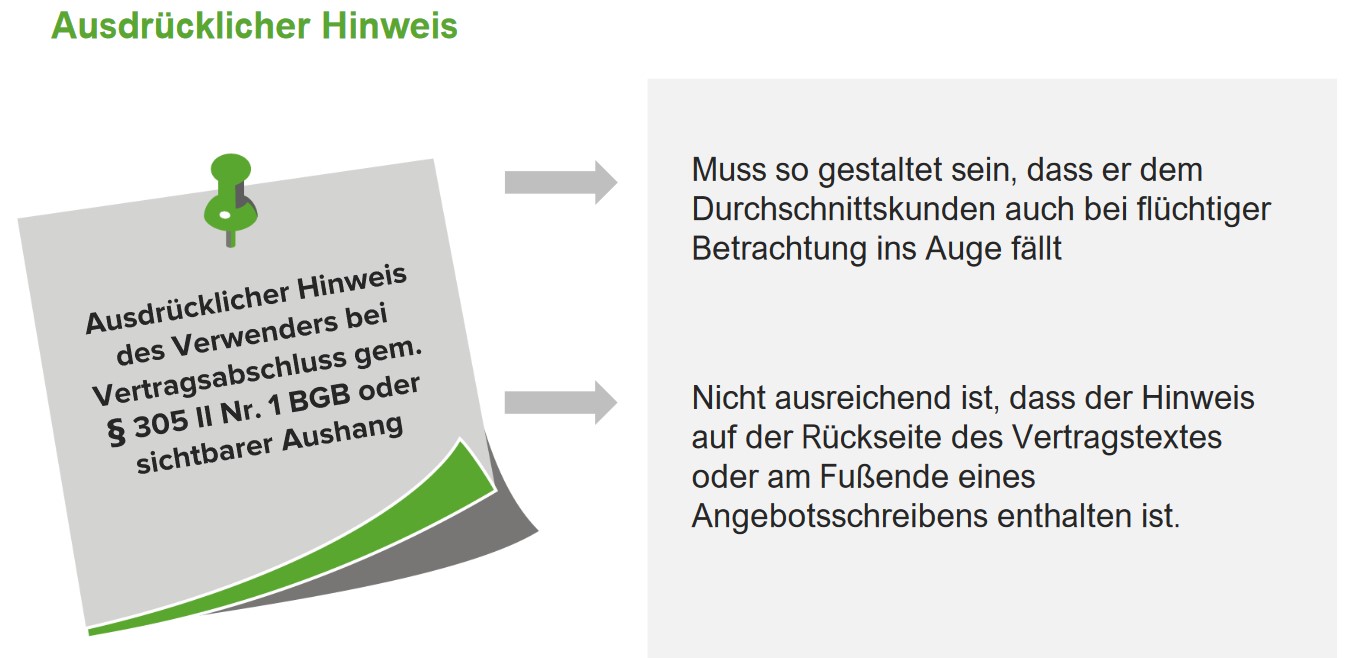 Ausdrücklicher Hinweis

Ausdrücklicher Hinweis des Verwenders bei Vertragsabschluss gem. § 305 II Nr. 1 BGB oder sichtbarer Aushang

Muss so gestaltet sein, dass er dem Durchschnittskunden auch bei flüchtiger Betrachtung ins Auge fällt

Nicht ausreichend ist, dass der Hinweis auf der Rückseite des Vertragstextes oder am Fußende eines Angebotsschreibens enthalten ist.